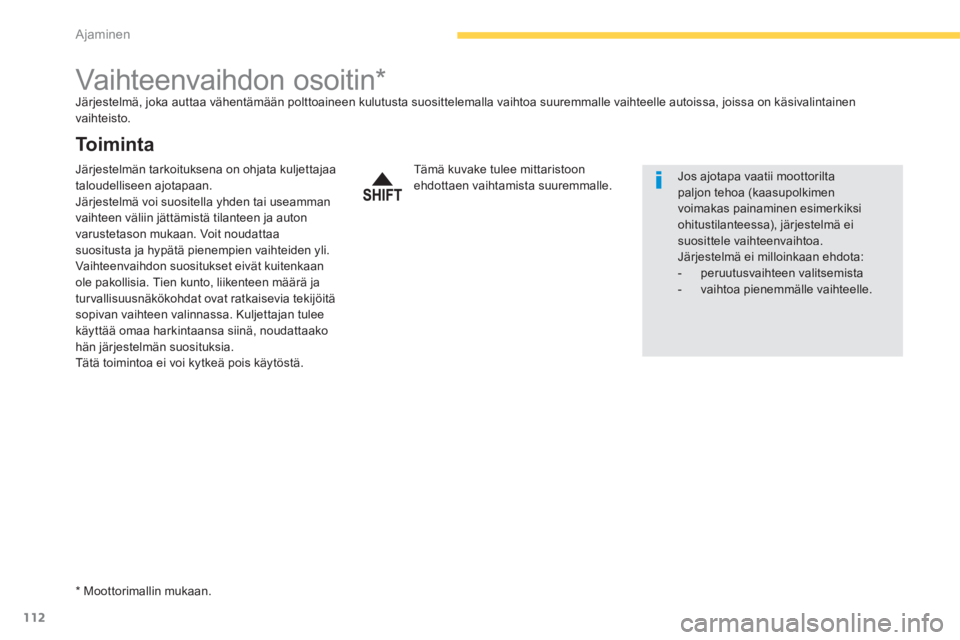 Ajaminen

Vaihteenvaihdon osoitin*

Järjestelmä, joka auttaa vähentämään polttoaineen kulutusta suosittelemalla vaihtoa suuremmalle vaihteelle autoissa, joissa on käsivalintainen vaihteisto.

Toiminta

Järjestelmän tarkoituksena on ohjata kuljettajaa taloudelliseen ajotapaan.
Järjestelmä voi suositella yhden tai useamman vaihteen väliin jättämistä tilanteen ja auton varustetason mukaan. Voit noudattaa suositusta ja hypätä pienempien vaihteiden yli.
Vaihteenvaihdon suositukset eivät kuitenkaan ole pakollisia. Tien kunto, liikenteen määrä ja turvallisuusnäkökohdat ovat ratkaisevia tekijöitä sopivan vaihteen valinnassa. Kuljettajan tulee käyttää omaa harkintaansa siinä, noudattaako hän järjestelmän suosituksia.
Tätä toimintoa ei voi kytkeä pois käytöstä.

SHIFT

Tämä kuvake tulee mittaristoon ehdottaen vaihtamista suuremmalle.

Jos ajotapa vaatii moottorilta paljon tehoa (kaasupolkimen voimakas painaminen esimerkiksi ohitustilanteessa), järjestelmä ei suosittele vaihteenvaihtoa.
Järjestelmä ei milloinkaan ehdota:
- peruutusvaihteen valitsemista
- vaihtoa pienemmälle vaihteelle.

* Moottorimallin mukaan.

112

carmanualsonline.info